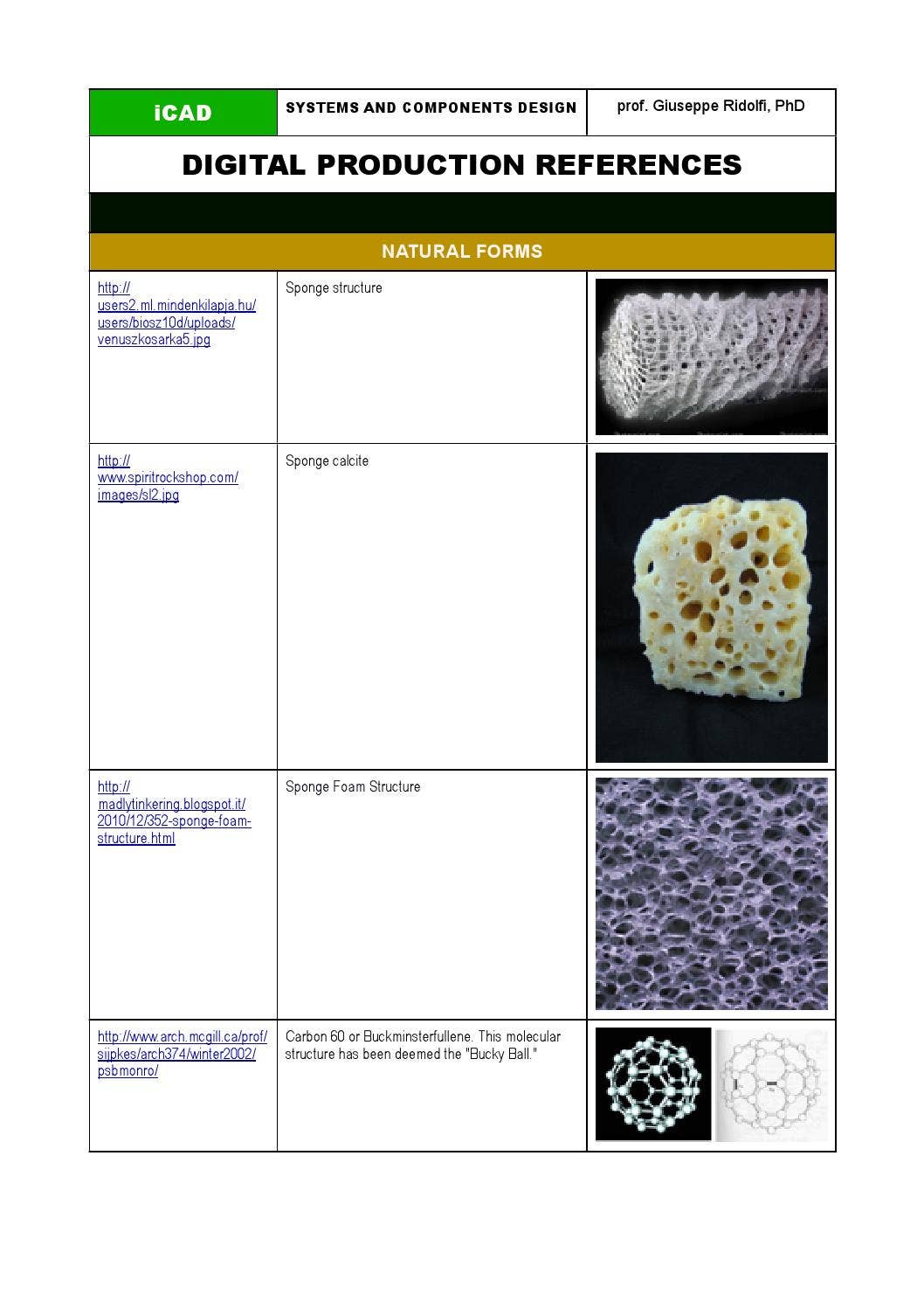 | iCAD | SYSTEMS AND COMPONENTS DESIGN | prof. Giuseppe Ridolfi, PhD |
|---|---|---|

DIGITAL PRODUCTION REFERENCES

NATURAL FORMS

| | | |
|---|---|---|
| http://users2.ml.mindenkilapja.hu/users/biosz10d/uploads/venuszkosarka5.jpg | Sponge structure | |
| http://www.spiritrockshop.com/images/sl2.jpg | Sponge calcite | |
| http://madlytinkering.blogspot.it/2010/12/352-sponge-foam-structure.html | Sponge Foam Structure | |
| http://www.arch.mcgill.ca/prof/sijpkes/arch374/winter2002/psbmonro/ | Carbon 60 or Buckminsterfullene. This molecular structure has been deemed the "Bucky Ball." | |